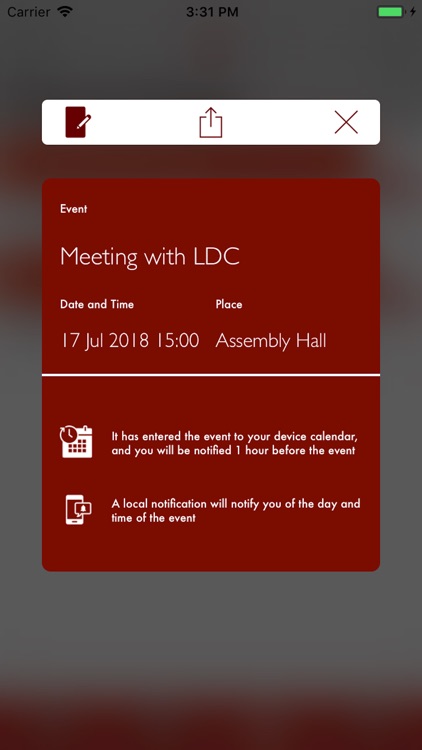 Carrier 3:31 PM

Event

Meeting with LDC

Date and Time

17 Jul 2018 15:00

Place

Assembly Hall

It has entered the event to your device calendar, and you will be notified 1 hour before the event

A local notification will notify you of the day and time of the event